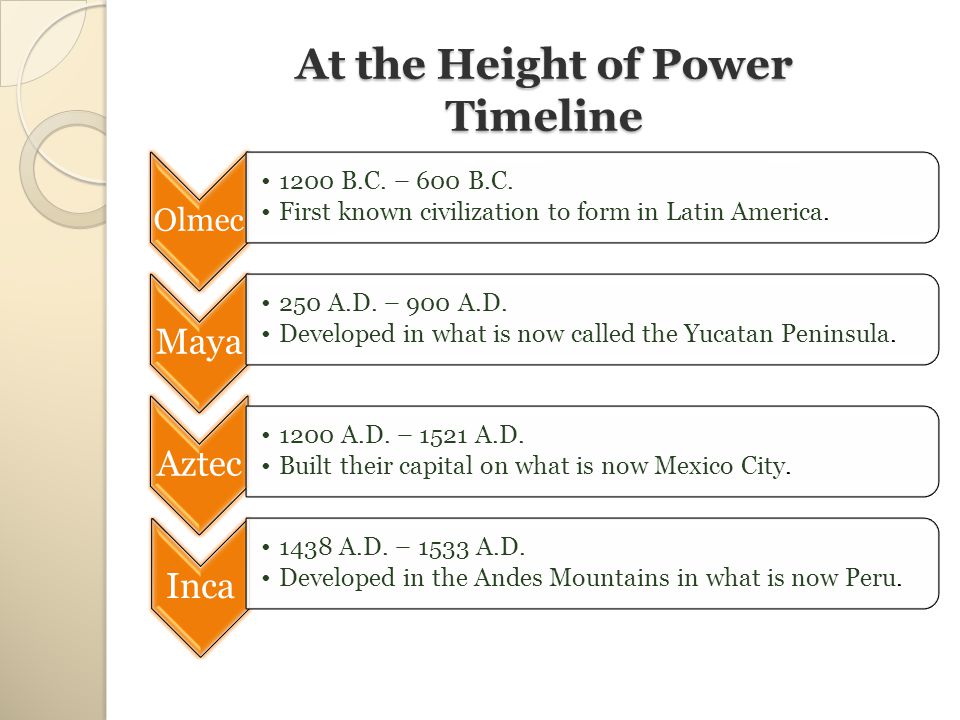 At the Height of Power Timeline

Olmec

• 1200 B.C. – 600 B.C.
• First known civilization to form in Latin America.

Maya

• 250 A.D. – 900 A.D.
• Developed in what is now called the Yucatan Peninsula.

Aztec

• 1200 A.D. – 1521 A.D.
• Built their capital on what is now Mexico City.

Inca

• 1438 A.D. – 1533 A.D.
• Developed in the Andes Mountains in what is now Peru.